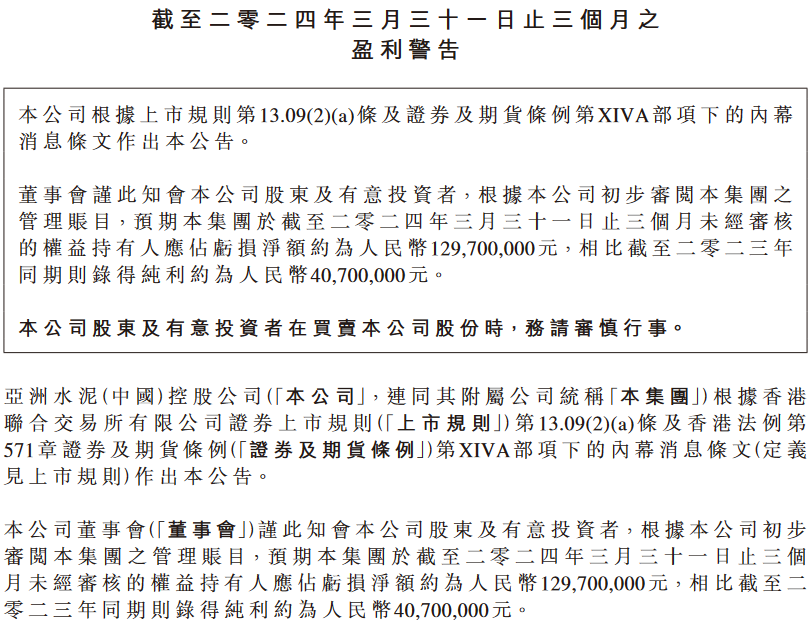 截至二零二四年三月三十一日止三個月之
盈利警告

本公司根據上市規則第13.09(2)(a)條及證券及期貨條例第XIVA部項下的內幕消息條文作出本公告。

董事會謹此知會本公司股東及有意投資者，根據本公司初步審閱本集團之管理賬目，預期本集團於截至二零二四年三月三十一日止三個月未經審核的權益持有人應佔虧損淨額約為人民幣129,700,000元，相比截至二零二三年同期則錄得純利約為人民幣40,700,000元。

本公司股東及有意投資者在買賣本公司股份時，務請審慎行事。

亞洲水泥(中國)控股公司(「本公司」，連同其附屬公司統稱「本集團」)根據香港聯合交易所有限公司證券上市規則(「上市規則」)第13.09(2)(a)條及香港法例第571章證券及期貨條例(「證券及期貨條例」)第XIVA部項下的內幕消息條文(定義見上市規則)作出本公告。

本公司董事會(「董事會」)謹此知會本公司股東及有意投資者，根據本公司初步審閱本集團之管理賬目，預期本集團於截至二零二四年三月三十一日止三個月未經審核的權益持有人應佔虧損淨額約為人民幣129,700,000元，相比截至二零二三年同期則錄得純利約為人民幣40,700,000元。